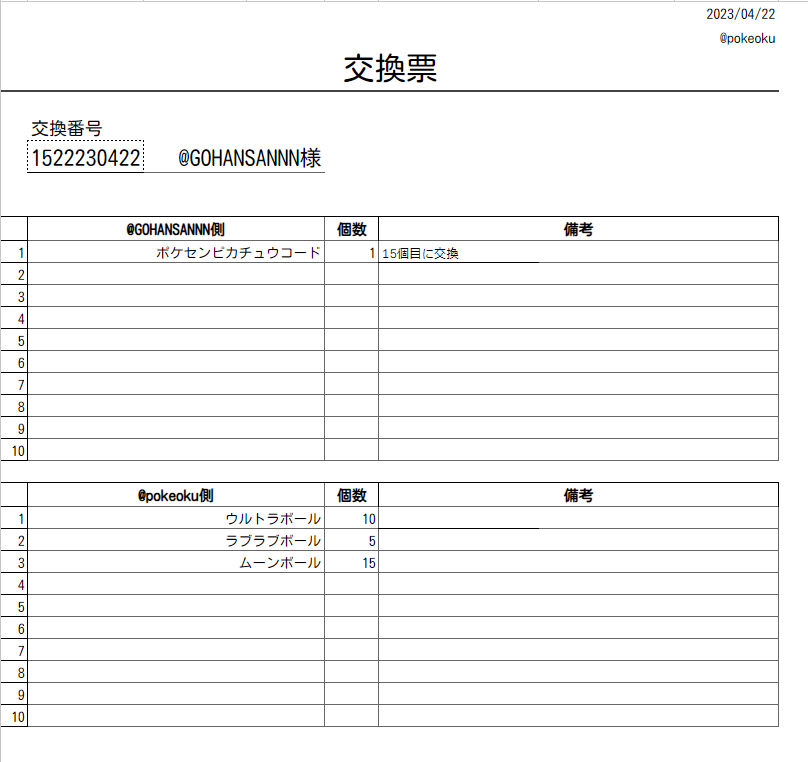 2023/04/22
@pokeoku

交換票

交換番号
1522230422　@GOHANSANNN様

| | @GOHANSANNN側 | 個数 | 備考 |
|---|---|---|---|
| 1 | ポケセンピカチュウコード | 1 | 15個目に交換 |
| 2 | | | |
| 3 | | | |
| 4 | | | |
| 5 | | | |
| 6 | | | |
| 7 | | | |
| 8 | | | |
| 9 | | | |
| 10 | | | |

| | @pokeoku側 | 個数 | 備考 |
|---|---|---|---|
| 1 | ウルトラボール | 10 | |
| 2 | ラブラブボール | 5 | |
| 3 | ムーンボール | 15 | |
| 4 | | | |
| 5 | | | |
| 6 | | | |
| 7 | | | |
| 8 | | | |
| 9 | | | |
| 10 | | | |